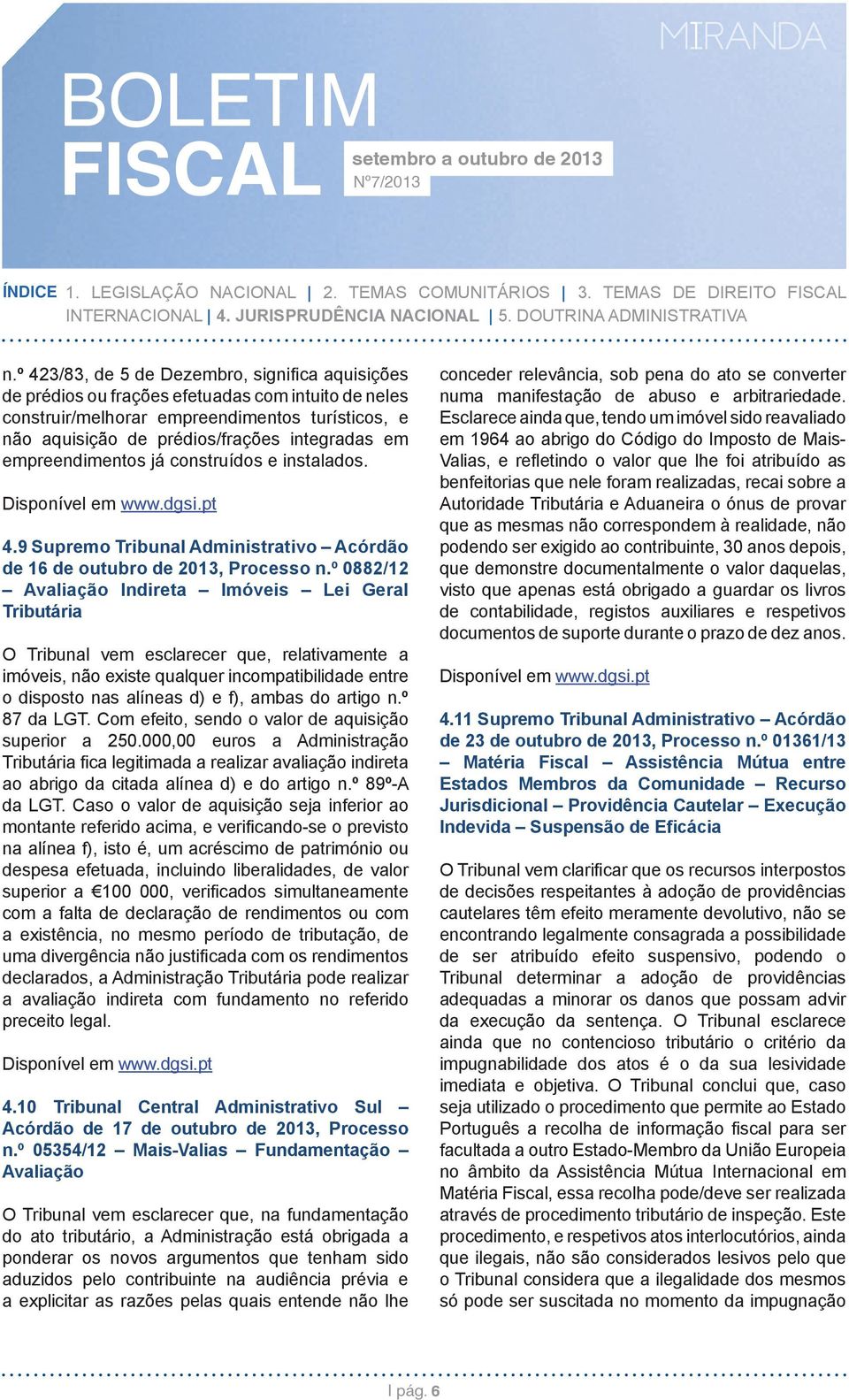 MIRANDA

BOLETIM FISCAL

setembro a outubro de 2013
Nº7/2013

ÍNDICE 1. LEGISLAÇÃO NACIONAL | 2. TEMAS COMUNITÁRIOS | 3. TEMAS DE DIREITO FISCAL INTERNACIONAL | 4. JURISPRUDÊNCIA NACIONAL | 5. DOUTRINA ADMINISTRATIVA

n.º 423/83, de 5 de Dezembro, significa aquisições de prédios ou frações efetuadas com intuito de neles construir/melhorar empreendimentos turísticos, e não aquisição de prédios/frações integradas em empreendimentos já construídos e instalados.

Disponível em www.dgsi.pt

4.9 Supremo Tribunal Administrativo – Acórdão de 16 de outubro de 2013, Processo n.º 0882/12 – Avaliação Indireta – Imóveis – Lei Geral Tributária

O Tribunal vem esclarecer que, relativamente a imóveis, não existe qualquer incompatibilidade entre o disposto nas alíneas d) e f), ambas do artigo n.º 87 da LGT. Com efeito, sendo o valor de aquisição superior a 250.000,00 euros a Administração Tributária fica legitimada a realizar avaliação indireta ao abrigo da citada alínea d) e do artigo n.º 89º-A da LGT. Caso o valor de aquisição seja inferior ao montante referido acima, e verificando-se o previsto na alínea f), isto é, um acréscimo de património ou despesa efetuada, incluindo liberalidades, de valor superior a €100 000, verificados simultaneamente com a falta de declaração de rendimentos ou com a existência, no mesmo período de tributação, de uma divergência não justificada com os rendimentos declarados, a Administração Tributária pode realizar a avaliação indireta com fundamento no referido preceito legal.

Disponível em www.dgsi.pt

4.10 Tribunal Central Administrativo Sul – Acórdão de 17 de outubro de 2013, Processo n.º 05354/12 – Mais-Valias – Fundamentação – Avaliação

O Tribunal vem esclarecer que, na fundamentação do ato tributário, a Administração está obrigada a ponderar os novos argumentos que tenham sido aduzidos pelo contribuinte na audiência prévia e a explicitar as razões pelas quais entende não lhe conceder relevância, sob pena do ato se converter numa manifestação de abuso e arbitrariedade. Esclarece ainda que, tendo um imóvel sido reavaliado em 1964 ao abrigo do Código do Imposto de Mais-Valias, e refletindo o valor que lhe foi atribuído as benfeitorias que nele foram realizadas, recai sobre a Autoridade Tributária e Aduaneira o ónus de provar que as mesmas não correspondem à realidade, não podendo ser exigido ao contribuinte, 30 anos depois, que demonstre documentalmente o valor daquelas, visto que apenas está obrigado a guardar os livros de contabilidade, registos auxiliares e respetivos documentos de suporte durante o prazo de dez anos.

Disponível em www.dgsi.pt

4.11 Supremo Tribunal Administrativo – Acórdão de 23 de outubro de 2013, Processo n.º 01361/13 – Matéria Fiscal – Assistência Mútua entre Estados Membros da Comunidade – Recurso Jurisdicional – Providência Cautelar – Execução Indevida – Suspensão de Eficácia

O Tribunal vem clarificar que os recursos interpostos de decisões respeitantes à adoção de providências cautelares têm efeito meramente devolutivo, não se encontrando legalmente consagrada a possibilidade de ser atribuído efeito suspensivo, podendo o Tribunal determinar a adoção de providências adequadas a minorar os danos que possam advir da execução da sentença. O Tribunal esclarece ainda que no contencioso tributário o critério da impugnabilidade dos atos é o da sua lesividade imediata e objetiva. O Tribunal conclui que, caso seja utilizado o procedimento que permite ao Estado Português a recolha de informação fiscal para ser facultada a outro Estado-Membro da União Europeia no âmbito da Assistência Mútua Internacional em Matéria Fiscal, essa recolha pode/deve ser realizada através de procedimento tributário de inspeção. Este procedimento, e respetivos atos interlocutórios, ainda que ilegais, não são considerados lesivos pelo que o Tribunal considera que a ilegalidade dos mesmos só pode ser suscitada no momento da impugnação

I pág. 6